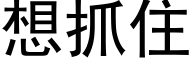 想抓住